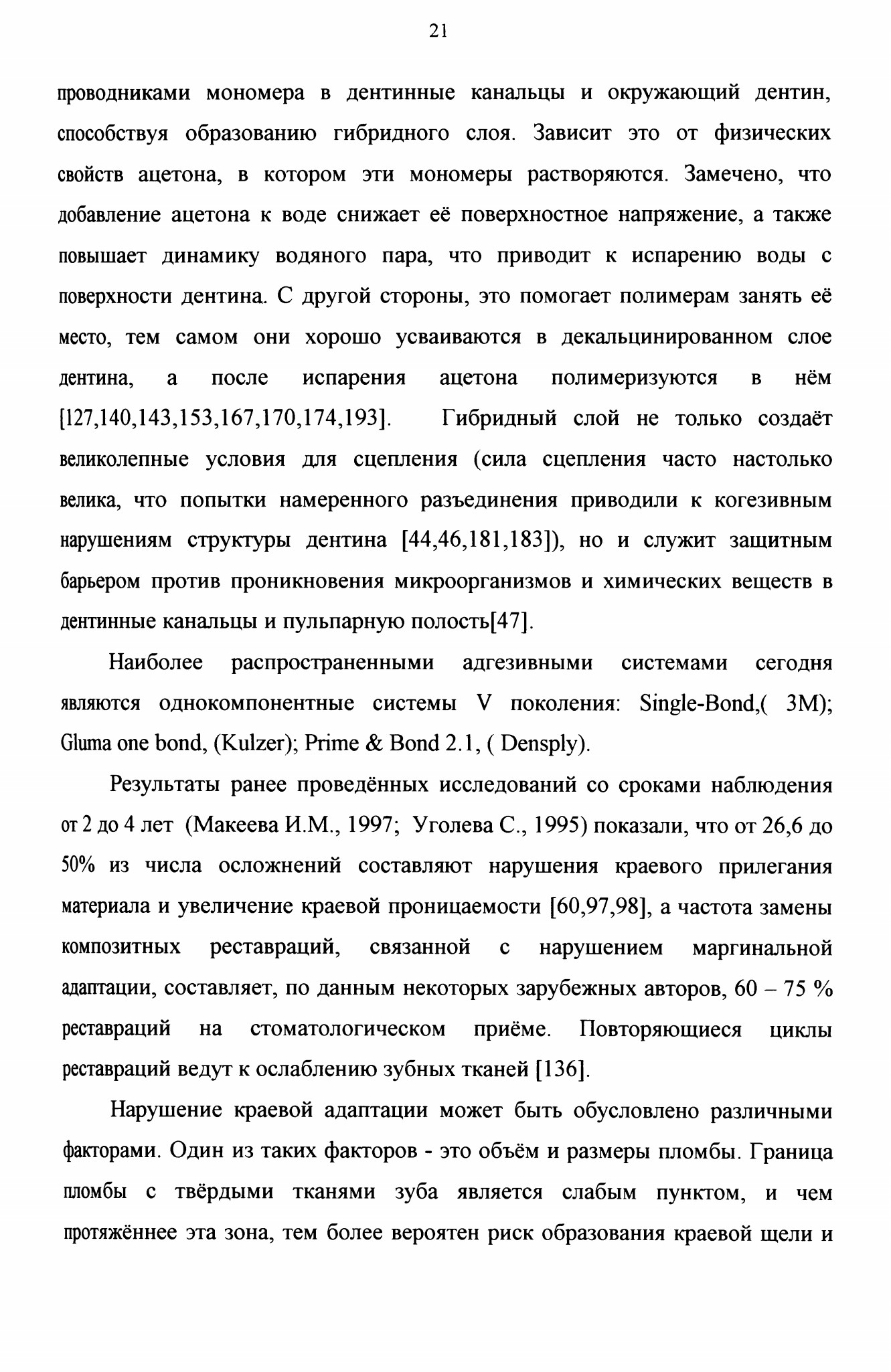 21

проводниками мономера в дентинные канальцы и окружающий дентин, способствуя образованию гибридного слоя. Зависит это от физических свойств ацетона, в котором эти мономеры растворяются. Замечено, что добавление ацетона к воде снижает её поверхностное напряжение, а также повышает динамику водяного пара, что приводит к испарению воды с поверхности дентина. С другой стороны, это помогает полимерам занять её место, тем самом они хорошо усваиваются в декальцинированном слое дентина, а после испарения ацетона полимеризуются в нём [127,140,143,153,167,170,174,193]. Гибридный слой не только создаёт великолепные условия для сцепления (сила сцепления часто настолько велика, что попытки намеренного разъединения приводили к когезивным нарушениям структуры дентина [44,46,181,183]), но и служит защитным барьером против проникновения микроорганизмов и химических веществ в дентинные канальцы и пульпарную полость[47].

Наиболее распространенными адгезивными системами сегодня являются однокомпонентные системы V поколения: Single-Bond,( 3M); Gluma one bond, (Kulzer); Prime & Bond 2.1, ( Densply).

Результаты ранее проведённых исследований со сроками наблюдения от 2 до 4 лет (Макеева И.М., 1997; Уголева С., 1995) показали, что от 26,6 до 50% из числа осложнений составляют нарушения краевого прилегания материала и увеличение краевой проницаемости [60,97,98], а частота замены композитных реставраций, связанной с нарушением маргинальной адаптации, составляет, по данным некоторых зарубежных авторов, 60 – 75 % реставраций на стоматологическом приёме. Повторяющиеся циклы реставраций ведут к ослаблению зубных тканей [136].

Нарушение краевой адаптации может быть обусловлено различными факторами. Один из таких факторов - это объём и размеры пломбы. Граница пломбы с твёрдыми тканями зуба является слабым пунктом, и чем протяжённее эта зона, тем более вероятен риск образования краевой щели и